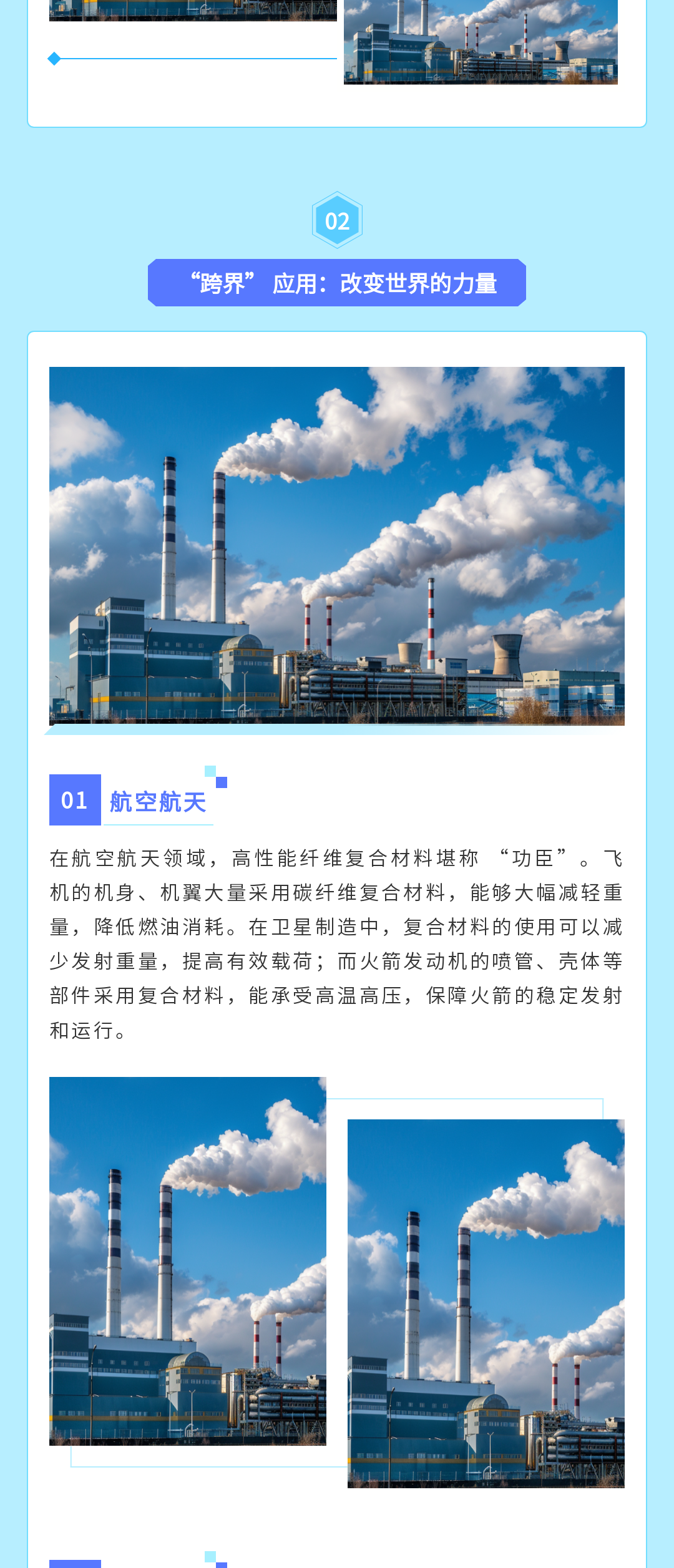 02

“跨界” 应用：改变世界的力量

01 航空航天

在航空航天领域，高性能纤维复合材料堪称 “功臣”。飞机的机身、机翼大量采用碳纤维复合材料，能够大幅减轻重量，降低燃油消耗。在卫星制造中，复合材料的使用可以减少发射重量，提高有效载荷；而火箭发动机的喷管、壳体等部件采用复合材料，能承受高温高压，保障火箭的稳定发射和运行。